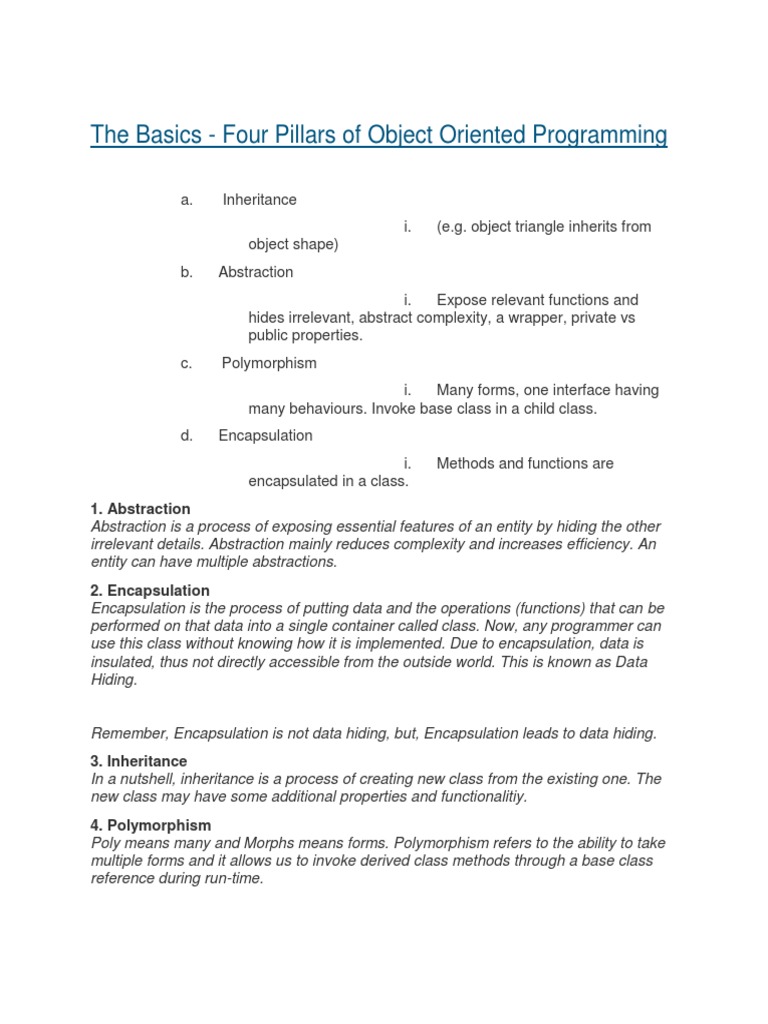 The Basics - Four Pillars of Object Oriented Programming

a. Inheritance

i. (e.g. object triangle inherits from object shape)

b. Abstraction

i. Expose relevant functions and hides irrelevant, abstract complexity, a wrapper, private vs public properties.

c. Polymorphism

i. Many forms, one interface having many behaviours. Invoke base class in a child class.

d. Encapsulation

i. Methods and functions are encapsulated in a class.

1. Abstraction
Abstraction is a process of exposing essential features of an entity by hiding the other irrelevant details. Abstraction mainly reduces complexity and increases efficiency. An entity can have multiple abstractions.

2. Encapsulation
Encapsulation is the process of putting data and the operations (functions) that can be performed on that data into a single container called class. Now, any programmer can use this class without knowing how it is implemented. Due to encapsulation, data is insulated, thus not directly accessible from the outside world. This is known as Data Hiding.

Remember, Encapsulation is not data hiding, but, Encapsulation leads to data hiding.

3. Inheritance
In a nutshell, inheritance is a process of creating new class from the existing one. The new class may have some additional properties and functionalitiy.

4. Polymorphism
Poly means many and Morphs means forms. Polymorphism refers to the ability to take multiple forms and it allows us to invoke derived class methods through a base class reference during run-time.